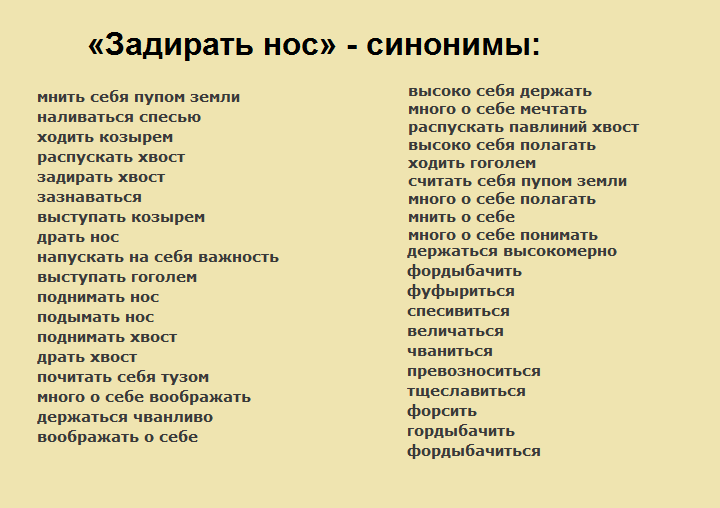 «Задирать нос» - синонимы:

мнить себя пупом земли
наливаться спесью
ходить козырем
распускать хвост
задирать хвост
зазнаваться
выступать козырем
драть нос
напускать на себя важность
выступать гоголем
поднимать нос
подымать нос
поднимать хвост
драть хвост
почитать себя тузом
много о себе воображать
держаться чванливо
воображать о себе

высоко себя держать
много о себе мечтать
распускать павлиний хвост
высоко себя полагать
ходить гоголем
считать себя пупом земли
много о себе полагать
мнить о себе
много о себе понимать
держаться высокомерно
фордыбачить
фуфыриться
спесивиться
величаться
чваниться
превозноситься
тщеславиться
форсить
гордыбачить
фордыбачиться